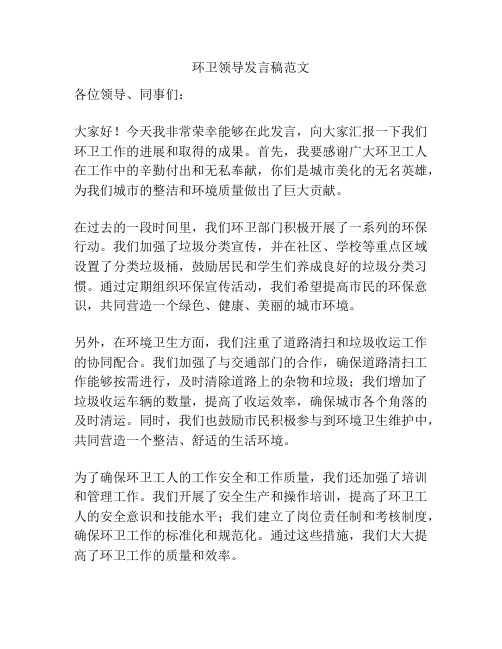 环卫领导发言稿范文

各位领导、同事们：

大家好！今天我非常荣幸能够在此发言，向大家汇报一下我们环卫工作的进展和取得的成果。首先，我要感谢广大环卫工人在工作中的辛勤付出和无私奉献，你们是城市美化的无名英雄，为我们城市的整洁和环境质量做出了巨大贡献。

在过去的一段时间里，我们环卫部门积极开展了一系列的环保行动。我们加强了垃圾分类宣传，并在社区、学校等重点区域设置了分类垃圾桶，鼓励居民和学生们养成良好的垃圾分类习惯。通过定期组织环保宣传活动，我们希望提高市民的环保意识，共同营造一个绿色、健康、美丽的城市环境。

另外，在环境卫生方面，我们注重了道路清扫和垃圾收运工作的协同配合。我们加强了与交通部门的合作，确保道路清扫工作能够按需进行，及时清除道路上的杂物和垃圾；我们增加了垃圾收运车辆的数量，提高了收运效率，确保城市各个角落的及时清运。同时，我们也鼓励市民积极参与到环境卫生维护中，共同营造一个整洁、舒适的生活环境。

为了确保环卫工人的工作安全和工作质量，我们还加强了培训和管理工作。我们开展了安全生产和操作培训，提高了环卫工人的安全意识和技能水平；我们建立了岗位责任制和考核制度，确保环卫工作的标准化和规范化。通过这些措施，我们大大提高了环卫工作的质量和效率。